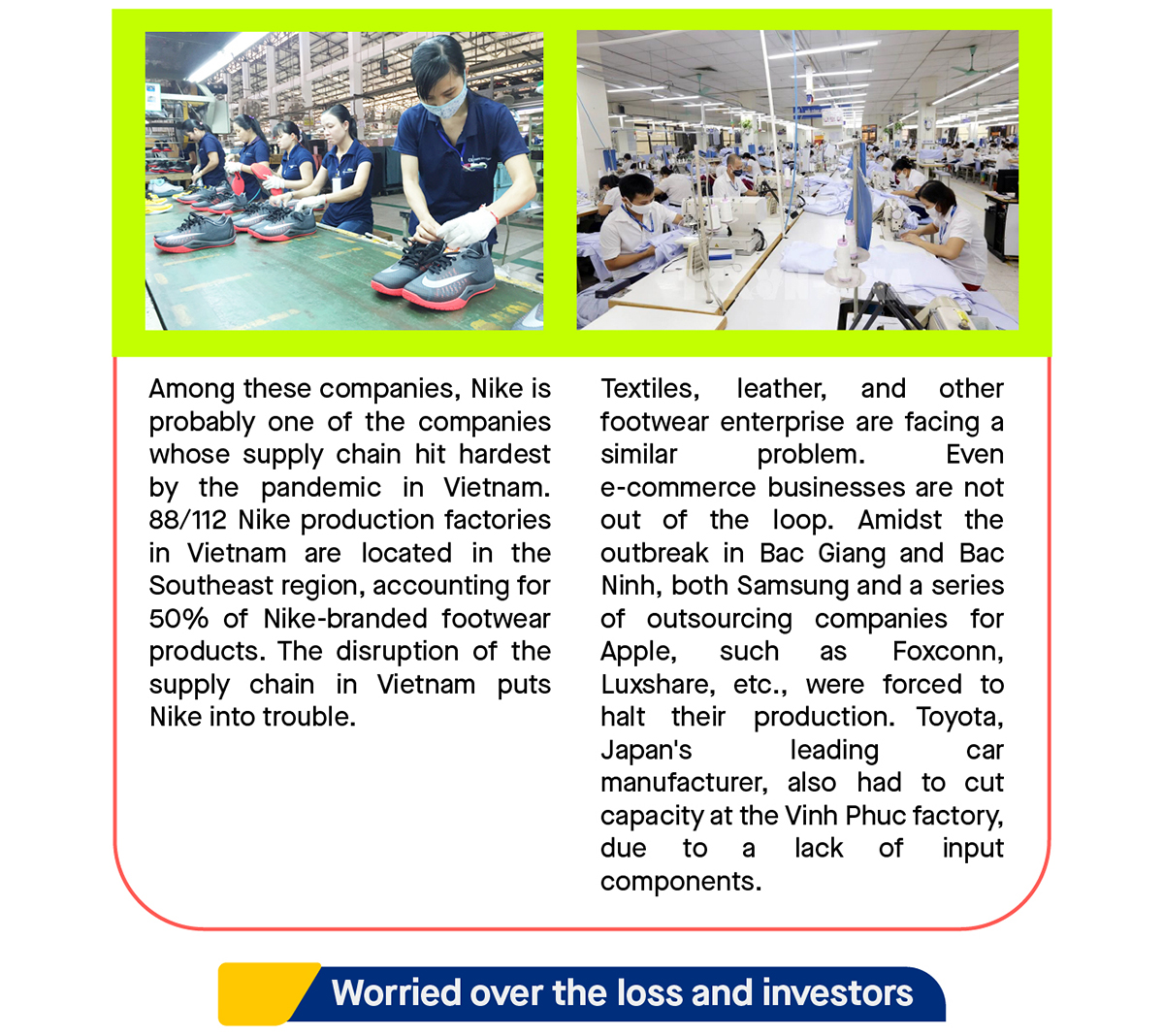 Among these companies, Nike is probably one of the companies whose supply chain hit hardest by the pandemic in Vietnam. 88/112 Nike production factories in Vietnam are located in the Southeast region, accounting for 50% of Nike-branded footwear products. The disruption of the supply chain in Vietnam puts Nike into trouble.

Textiles, leather, and other footwear enterprise are facing a similar problem. Even e-commerce businesses are not out of the loop. Amidst the outbreak in Bac Giang and Bac Ninh, both Samsung and a series of outsourcing companies for Apple, such as Foxconn, Luxshare, etc., were forced to halt their production. Toyota, Japan's leading car manufacturer, also had to cut capacity at the Vinh Phuc factory, due to a lack of input components.

Worried over the loss and investors